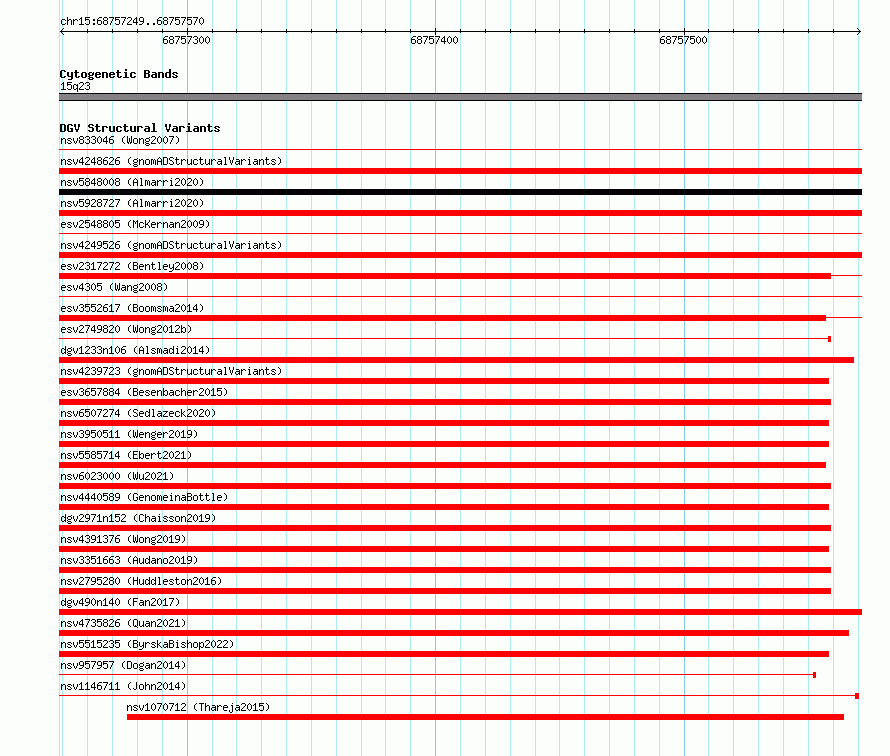 chr15:68757249..68757570

68757300

68757400

68757500

Cytogenetic Bands
15q23

DGV Structural Variants
nsv833046 (Wong2007)
nsv4248626 (gnomADStructuralVariants)
nsv5848008 (Almarri2020)
nsv5928727 (Almarri2020)
esv2548805 (McKernan2009)
nsv4249526 (gnomADStructuralVariants)
esv2317272 (Bentley2008)
esv4305 (Wang2008)
esv3552617 (Boomsma2014)
esv2749820 (Wong2012b)
dgv1233n106 (Alsmadi2014)
nsv4239723 (gnomADStructuralVariants)
esv3657884 (Besenbacher2015)
nsv6507274 (Sedlazeck2020)
nsv3950511 (Wenger2019)
nsv5585714 (Ebert2021)
nsv6023000 (Wu2021)
nsv4440589 (GenomeinaBottle)
dgv2971n152 (Chaisson2019)
nsv4391376 (Wong2019)
nsv3351663 (Audano2019)
nsv2795280 (Huddleston2016)
dgv490n140 (Fan2017)
nsv4735826 (Quan2021)
nsv5515235 (ByrskaBishop2022)
nsv957957 (Dogan2014)
nsv1146711 (John2014)
nsv1070712 (Thareja2015)